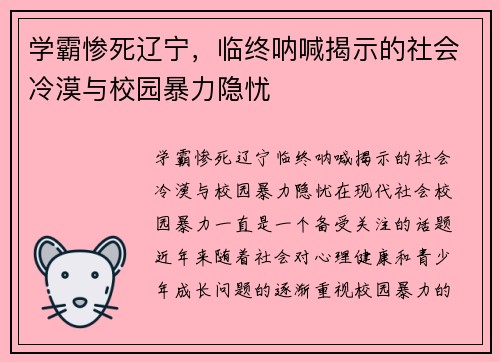 学霸惨死辽宁，临终呐喊揭示的社会冷漠与校园暴力隐忧

学霸惨死辽宁临终呐喊揭示的社会冷漠与校园暴力隐忧在现代社会校园暴力一直是一个备受关注的话题近年来随着社会对心理健康和青少年成长问题的逐渐重视校园暴力的